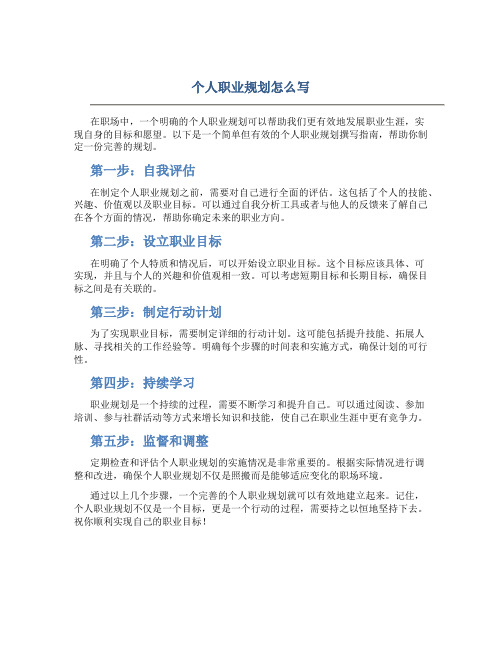 个人职业规划怎么写

在职场中，一个明确的个人职业规划可以帮助我们更有效地发展职业生涯，实现自身的目标和愿望。以下是一个简单但有效的个人职业规划撰写指南，帮助你制定一份完善的规划。

第一步：自我评估

在制定个人职业规划之前，需要对自己进行全面的评估。这包括了个人的技能、兴趣、价值观以及职业目标。可以通过自我分析工具或者与他人的反馈来了解自己在各个方面的情况，帮助你确定未来的职业方向。

第二步：设立职业目标

在明确了个人特质和情况后，可以开始设立职业目标。这个目标应该具体、可实现，并且与个人的兴趣和价值观相一致。可以考虑短期目标和长期目标，确保目标之间是有关联的。

第三步：制定行动计划

为了实现职业目标，需要制定详细的行动计划。这可能包括提升技能、拓展人脉、寻找相关的工作经验等。明确每个步骤的时间表和实施方式，确保计划的可行性。

第四步：持续学习

职业规划是一个持续的过程，需要不断学习和提升自己。可以通过阅读、参加培训、参与社群活动等方式来增长知识和技能，使自己在职业生涯中更有竞争力。

第五步：监督和调整

定期检查和评估个人职业规划的实施情况是非常重要的。根据实际情况进行调整和改进，确保个人职业规划不仅是照搬而是能够适应变化的职场环境。

通过以上几个步骤，一个完善的个人职业规划就可以有效地建立起来。记住，个人职业规划不仅是一个目标，更是一个行动的过程，需要持之以恒地坚持下去。祝你顺利实现自己的职业目标！